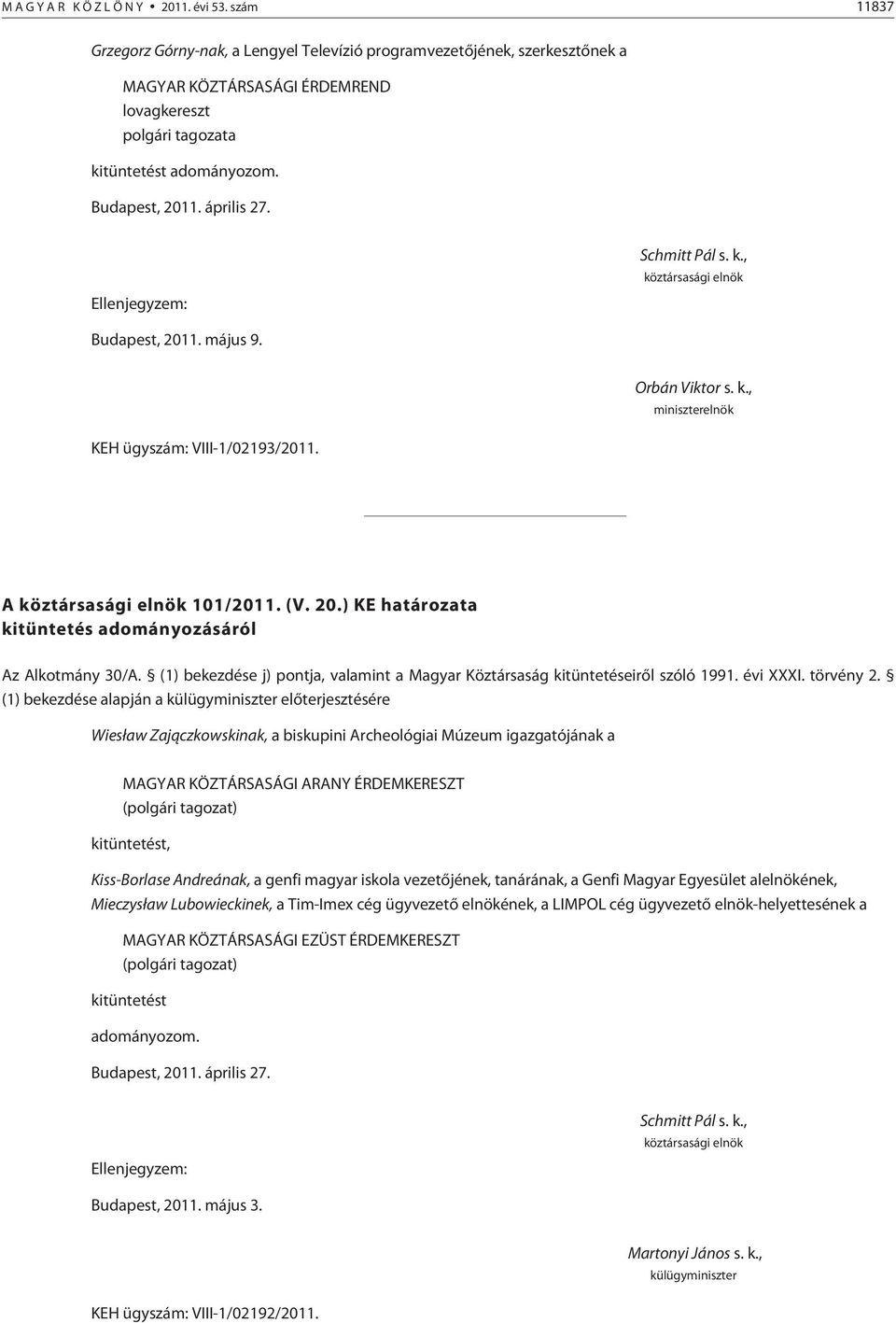 MAGYAR KÖZLÖNY • 2011. évi 53. szám 11837

Grzegorz Górny-nak, a Lengyel Televízió programvezetõjének, szerkesztõnek a

MAGYAR KÖZTÁRSASÁGI ÉRDEMREND
lovagkereszt
polgári tagozata

kitüntetést adományozom.

Budapest, 2011. április 27.

Schmitt Pál s. k.,
köztársasági elnök

Ellenjegyzem:

Budapest, 2011. május 9.

Orbán Viktor s. k.,
miniszterelnök

KEH ügyszám: VIII-1/02193/2011.

A köztársasági elnök 101/2011. (V. 20.) KE határozata
kitüntetés adományozásáról

Az Alkotmány 30/A. § (1) bekezdése j) pontja, valamint a Magyar Köztársaság kitüntetéseirõl szóló 1991. évi XXXI. törvény 2. § (1) bekezdése alapján a külügyminiszter elõterjesztésére

Wiesław Zajączkowskinak, a biskupini Archeológiai Múzeum igazgatójának a

MAGYAR KÖZTÁRSASÁGI ARANY ÉRDEMKERESZT
(polgári tagozat)

kitüntetést,

Kiss-Borlase Andreának, a genfi magyar iskola vezetõjének, tanárának, a Genfi Magyar Egyesület alelnökének,
Mieczysław Lubowieckinek, a Tim-Imex cég ügyvezetõ elnökének, a LIMPOL cég ügyvezetõ elnök-helyettesének a

MAGYAR KÖZTÁRSASÁGI EZÜST ÉRDEMKERESZT
(polgári tagozat)

kitüntetést

adományozom.

Budapest, 2011. április 27.

Schmitt Pál s. k.,
köztársasági elnök

Ellenjegyzem:

Budapest, 2011. május 3.

Martonyi János s. k.,
külügyminiszter

KEH ügyszám: VIII-1/02192/2011.